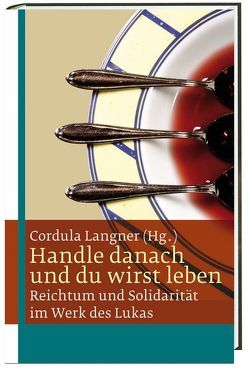 Cordula Langner (Hg.)
Handle danach und du wirst leben
Reichtum und Solidarität im Werk des Lukas